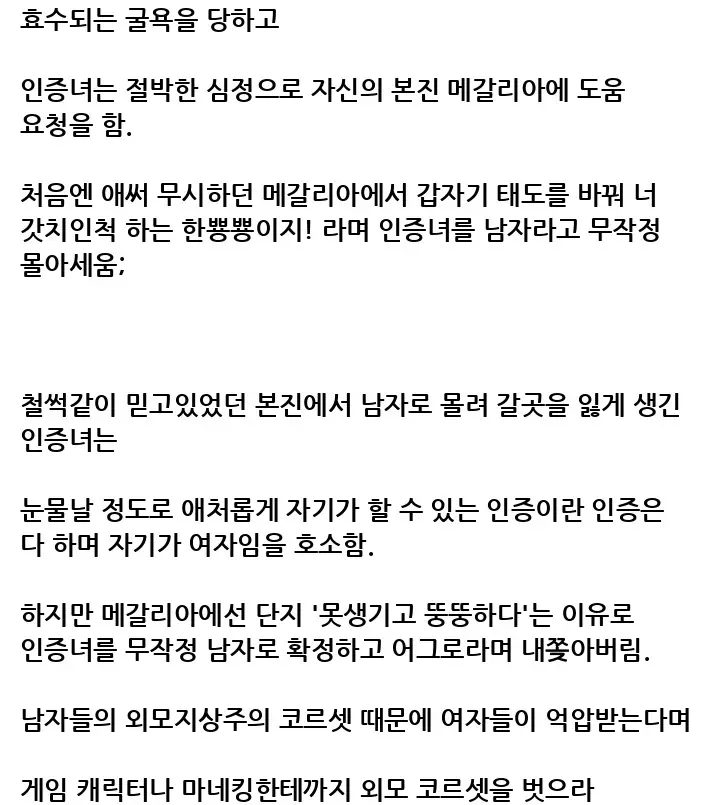 효수되는 굴욕을 당하고

인증녀는 절박한 심정으로 자신의 본진 메갈리아에 도움 요청을 함.

처음엔 애써 무시하던 메갈리아에서 갑자기 태도를 바꿔 너 갓치인척 하는 한뽕뽕이지! 라며 인증녀를 남자라고 무작정 몰아세움;

철썩같이 믿고있었던 본진에서 남자로 몰려 갈곳을 잃게 생긴 인증녀는

눈물날 정도로 애처롭게 자기가 할 수 있는 인증이란 인증은 다 하며 자기가 여자임을 호소함.

하지만 메갈리아에선 단지 '못생기고 뚱뚱하다'는 이유로 인증녀를 무작정 남자로 확정하고 어그로라며 내쫓아버림.

남자들의 외모지상주의 코르셋 때문에 여자들이 억압받는다며

게임 캐릭터나 마네킹한테까지 외모 코르셋을 벗으라